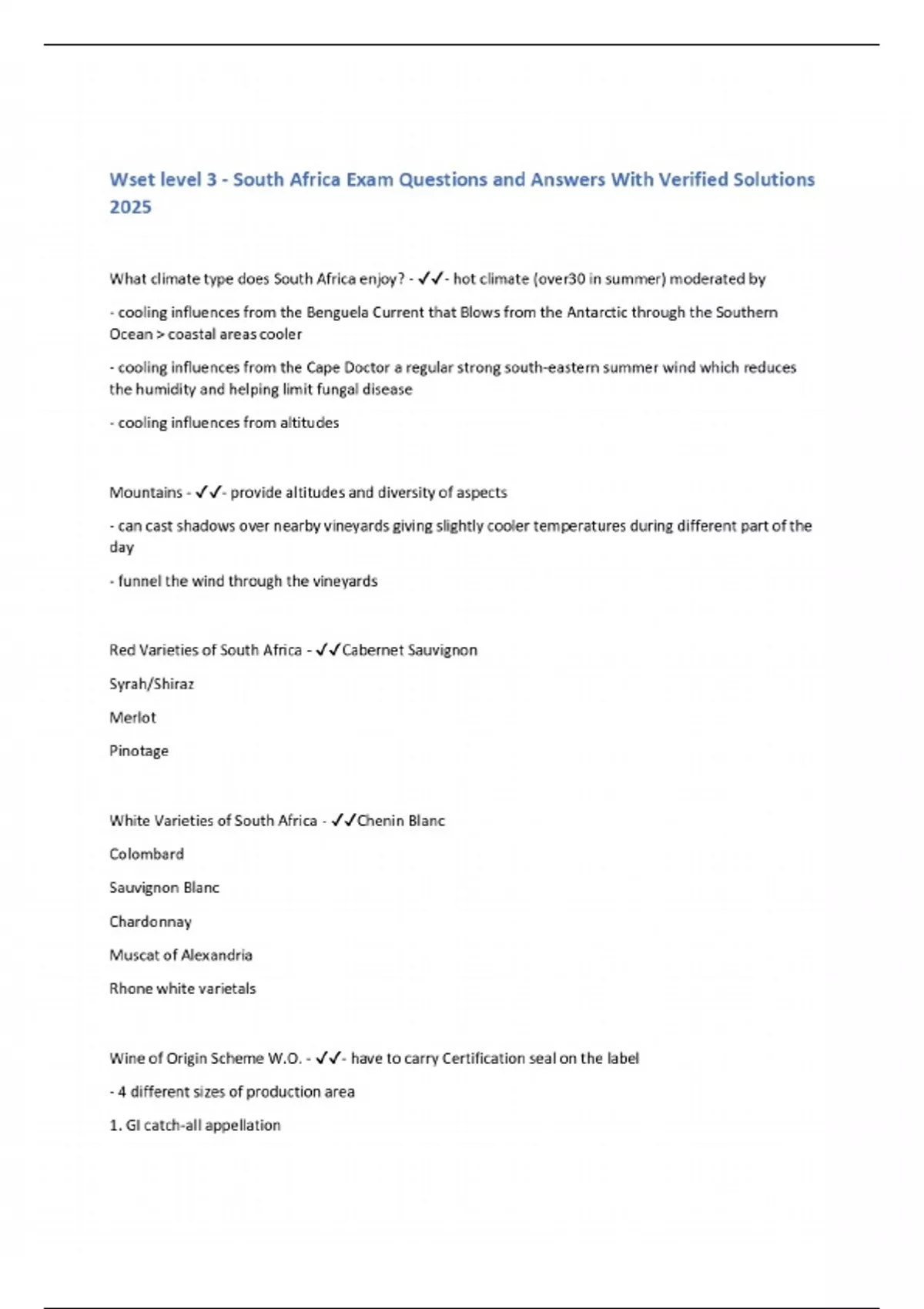 Wset level 3 - South Africa Exam Questions and Answers With Verified Solutions 2025

What climate type does South Africa enjoy? - ✓✓- hot climate (over30 in summer) moderated by

- cooling influences from the Benguela Current that Blows from the Antarctic through the Southern Ocean > coastal areas cooler

- cooling influences from the Cape Doctor a regular strong south-eastern summer wind which reduces the humidity and helping limit fungal disease

- cooling influences from altitudes

Mountains - ✓✓- provide altitudes and diversity of aspects

- can cast shadows over nearby vineyards giving slightly cooler temperatures during different part of the day

- funnel the wind through the vineyards

Red Varieties of South Africa - ✓✓Cabernet Sauvignon

Syrah/Shiraz

Merlot

Pinotage

White Varieties of South Africa - ✓✓Chenin Blanc

Colombard

Sauvignon Blanc

Chardonnay

Muscat of Alexandria

Rhone white varietals

Wine of Origin Scheme W.O. - ✓✓- have to carry Certification seal on the label

- 4 different sizes of production area

1. GI catch-all appellation